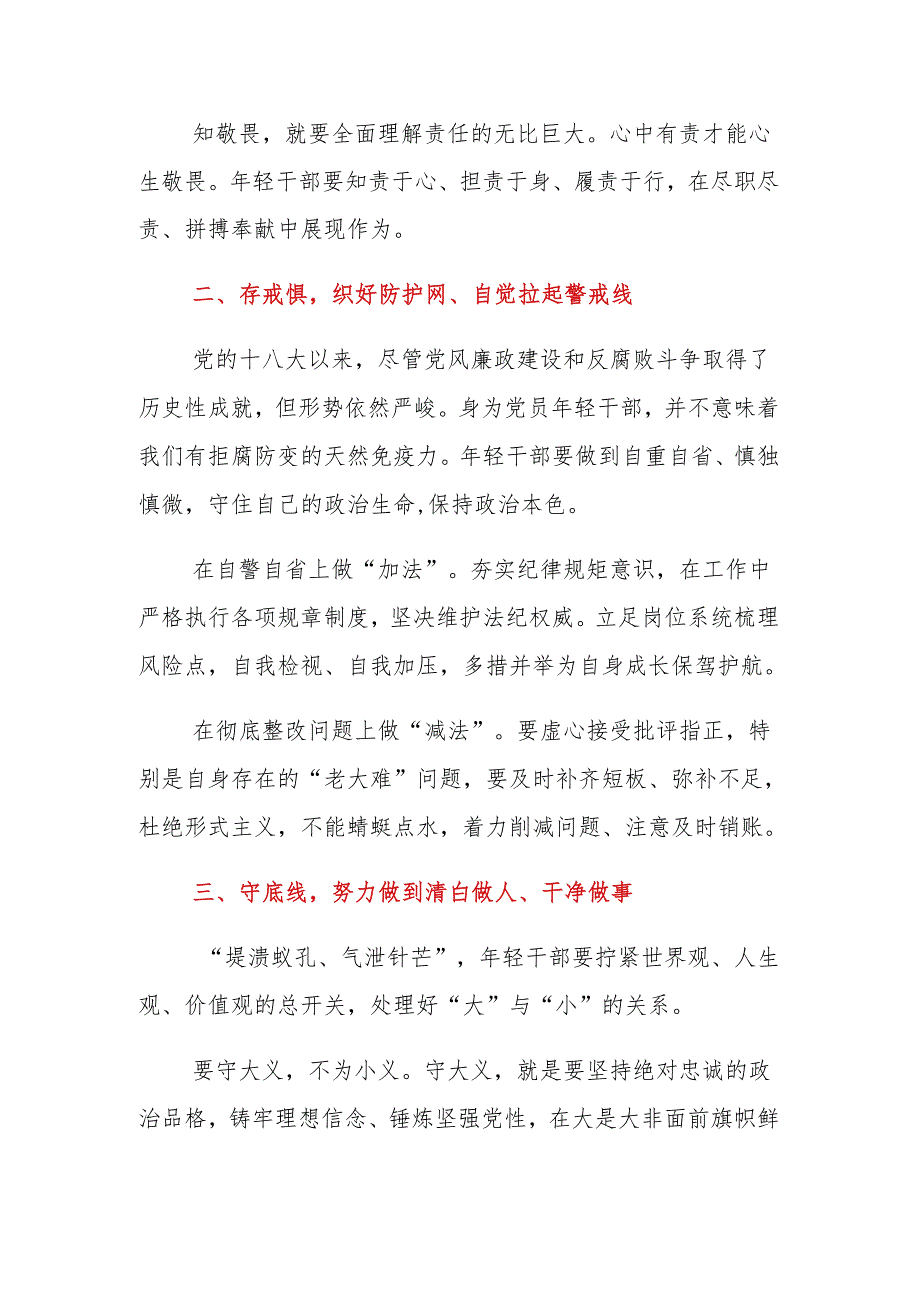 知敬畏，就要全面理解责任的无比巨大。心中有责才能心生敬畏。年轻干部要知责于心、担责于身、履责于行，在尽职尽责、拼搏奉献中展现作为。

二、存戒惧，织好防护网、自觉拉起警戒线

党的十八大以来，尽管党风廉政建设和反腐败斗争取得了历史性成就，但形势依然严峻。身为党员年轻干部，并不意味着我们有拒腐防变的天然免疫力。年轻干部要做到自重自省、慎独慎微，守住自己的政治生命,保持政治本色。

在自警自省上做“加法”。夯实纪律规矩意识，在工作中严格执行各项规章制度，坚决维护法纪权威。立足岗位系统梳理风险点，自我检视、自我加压，多措并举为自身成长保驾护航。

在彻底整改问题上做“减法”。要虚心接受批评指正，特别是自身存在的“老大难”问题，要及时补齐短板、弥补不足，杜绝形式主义，不能蜻蜓点水，着力削减问题、注意及时销账。

三、守底线，努力做到清白做人、干净做事

“堤溃蚁孔、气泄针芒”，年轻干部要拧紧世界观、人生观、价值观的总开关，处理好“大”与“小”的关系。

要守大义，不为小义。守大义，就是要坚持绝对忠诚的政治品格，铸牢理想信念、锤炼坚强党性，在大是大非面前旗帜鲜